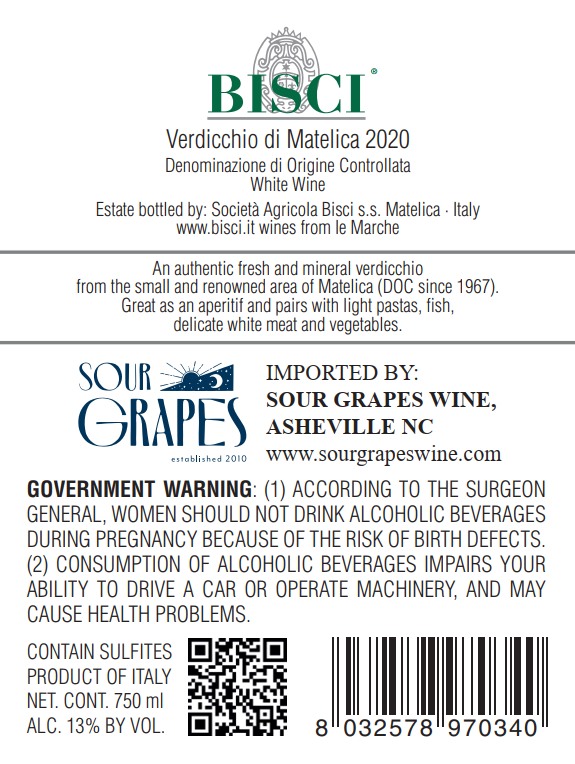 BISCI®

Verdicchio di Matelica 2020
Denominazione di Origine Controllata
White Wine
Estate bottled by: Società Agricola Bisci s.s. Matelica · Italy
www.bisci.it wines from le Marche

An authentic fresh and mineral verdicchio from the small and renowned area of Matelica (DOC since 1967). Great as an aperitif and pairs with light pastas, fish, delicate white meat and vegetables.

SOUR GRAPES
established 2010

IMPORTED BY:
SOUR GRAPES WINE,
ASHEVILLE NC
www.sourgrapeswine.com

GOVERNMENT WARNING: (1) ACCORDING TO THE SURGEON GENERAL, WOMEN SHOULD NOT DRINK ALCOHOLIC BEVERAGES DURING PREGNANCY BECAUSE OF THE RISK OF BIRTH DEFECTS. (2) CONSUMPTION OF ALCOHOLIC BEVERAGES IMPAIRS YOUR ABILITY TO DRIVE A CAR OR OPERATE MACHINERY, AND MAY CAUSE HEALTH PROBLEMS.

CONTAIN SULFITES
PRODUCT OF ITALY
NET. CONT. 750 ml
ALC. 13% BY VOL.

8 032578 970340